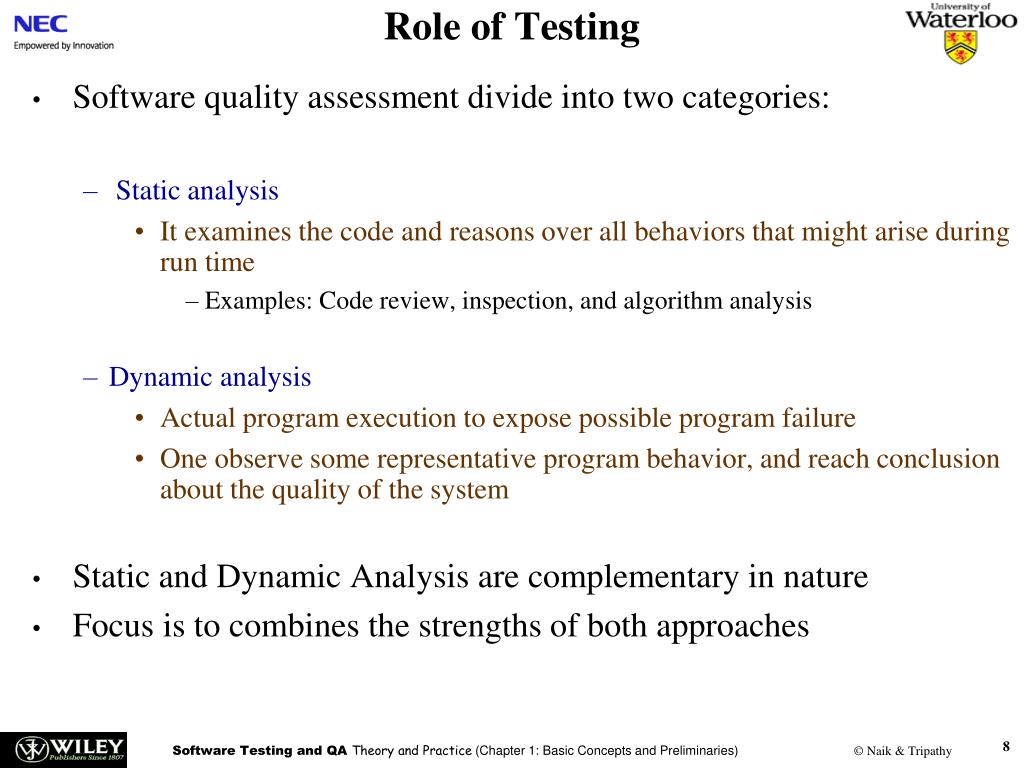 NEC
Empowered by Innovation

Role of Testing

University of Waterloo

• Software quality assessment divide into two categories:

– Static analysis
• It examines the code and reasons over all behaviors that might arise during run time
– Examples: Code review, inspection, and algorithm analysis

– Dynamic analysis
• Actual program execution to expose possible program failure
• One observe some representative program behavior, and reach conclusion about the quality of the system

• Static and Dynamic Analysis are complementary in nature
• Focus is to combines the strengths of both approaches

WILEY Publishers Since 1807

Software Testing and QA Theory and Practice (Chapter 1: Basic Concepts and Preliminaries)

© Naik & Tripathy

8